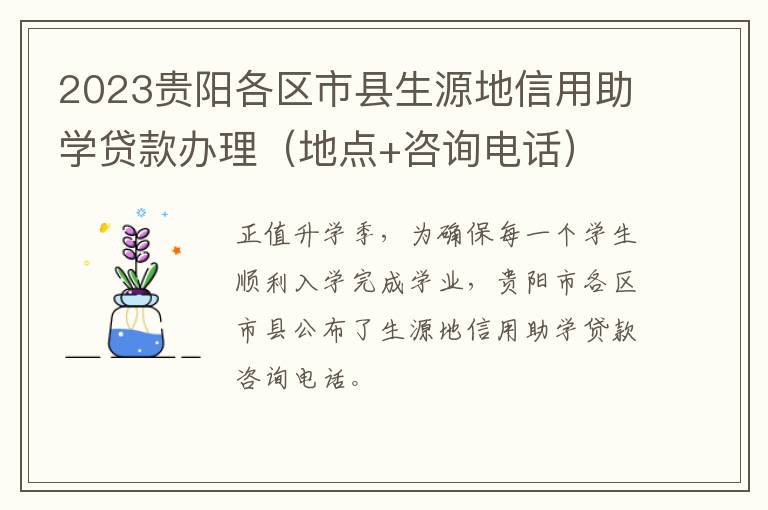 2023贵阳各区市县生源地信用助学贷款办理（地点+咨询电话）

正值升学季，为确保每一个学生顺利入学完成学业，贵阳市各区市县公布了生源地信用助学贷款咨询电话。